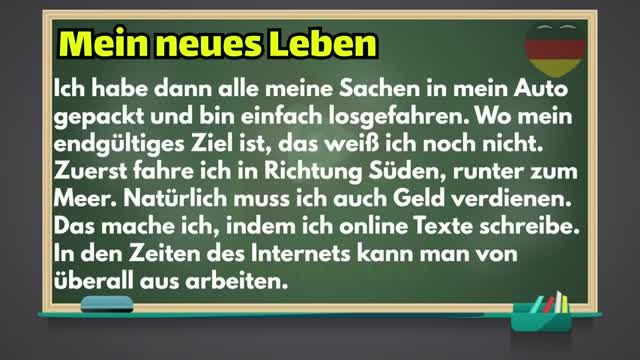 Mein neues Leben

Ich habe dann alle meine Sachen in mein Auto gepackt und bin einfach losgefahren. Wo mein endgültiges Ziel ist, das weiß ich noch nicht. Zuerst fahre ich in Richtung Süden, runter zum Meer. Natürlich muss ich auch Geld verdienen. Das mache ich, indem ich online Texte schreibe. In den Zeiten des Internets kann man von überall aus arbeiten.